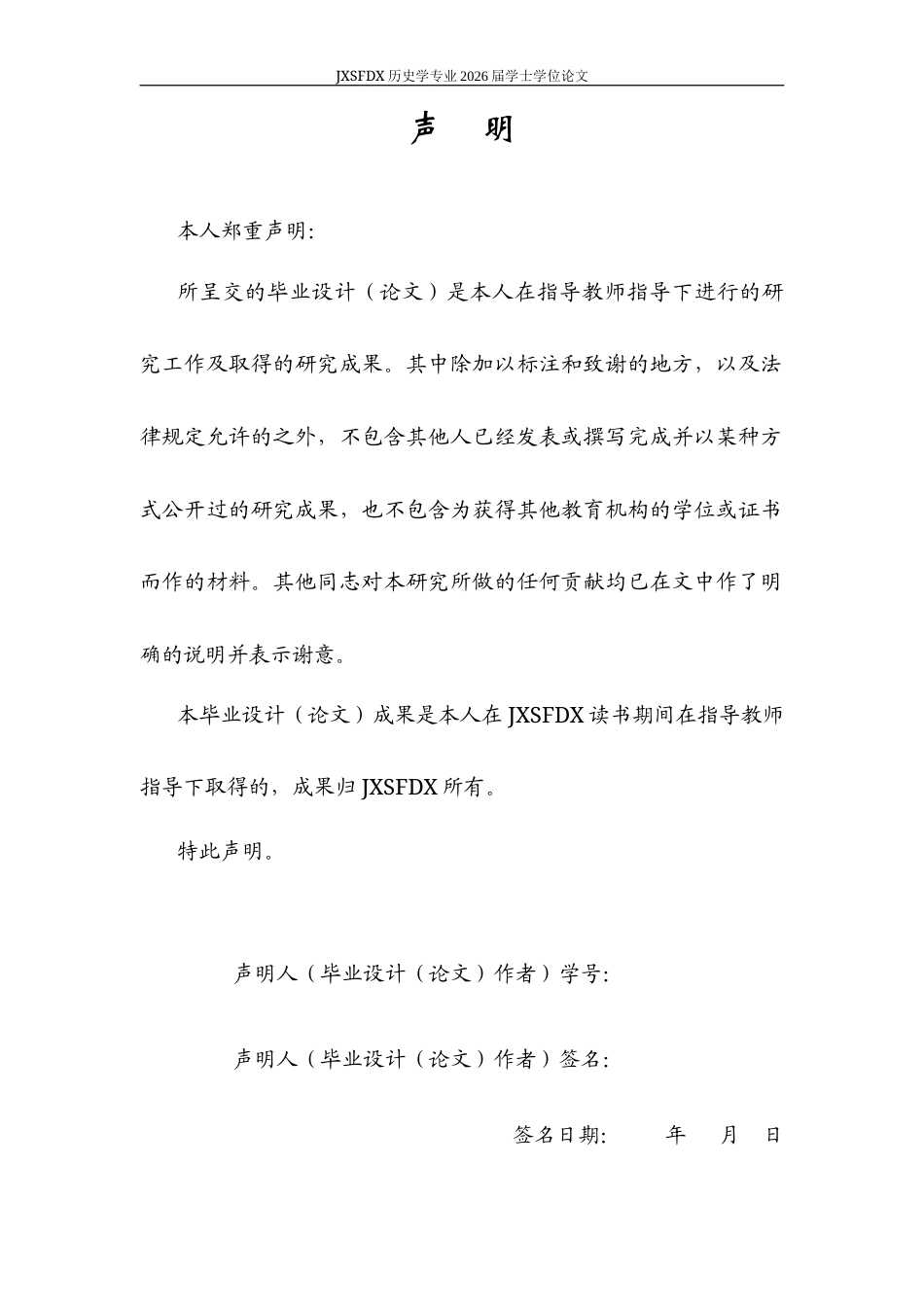 JXSFDX历史学专业2026届学士学位论文

声 明

本人郑重声明:

所呈交的毕业设计（论文）是本人在指导教师指导下进行的研究工作及取得的研究成果。其中除加以标注和致谢的地方，以及法律规定允许的之外，不包含其他人已经发表或撰写完成并以某种方式公开过的研究成果，也不包含为获得其他教育机构的学位或证书而作的材料。其他同志对本研究所做的任何贡献均已在文中作了明确的说明并表示谢意。

本毕业设计（论文）成果是本人在JXSFDX读书期间在指导教师指导下取得的，成果归JXSFDX所有。

特此声明。

声明人（毕业设计（论文）作者）学号:

声明人（毕业设计（论文）作者）签名:

签名日期: 年 月 日